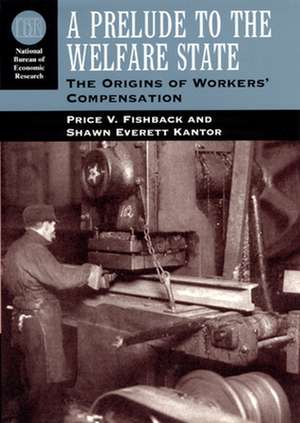 NBER
National Bureau of Economic Research

A PRELUDE TO THE WELFARE STATE

THE ORIGINS OF WORKERS' COMPENSATION

PRICE V. FISHBACK AND SHAWN EVERETT KANTOR

10